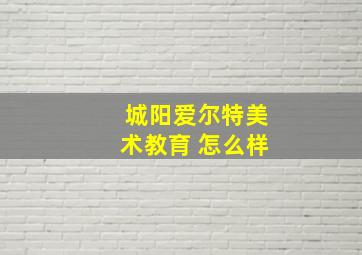 城阳爱尔特美术教育 怎么样